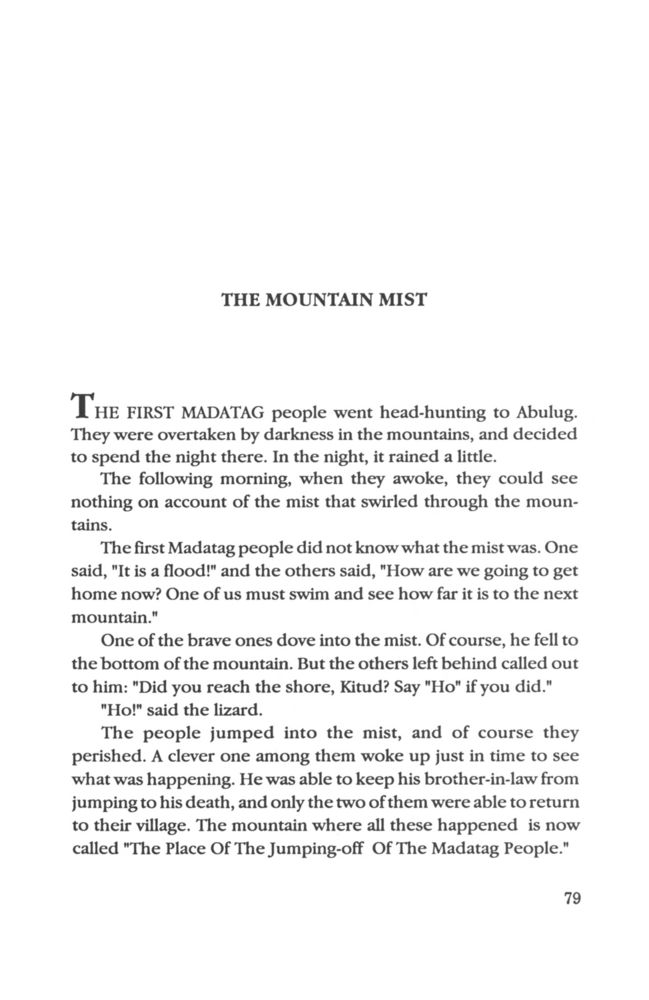 THE MOUNTAIN MIST

THE FIRST MADATAG people went head-hunting to Abulug. They were overtaken by darkness in the mountains, and decided to spend the night there. In the night, it rained a little.

The following morning, when they awoke, they could see nothing on account of the mist that swirled through the mountains.

The first Madatag people did not know what the mist was. One said, "It is a flood!" and the others said, "How are we going to get home now? One of us must swim and see how far it is to the next mountain."

One of the brave ones dove into the mist. Of course, he fell to the bottom of the mountain. But the others left behind called out to him: "Did you reach the shore, Kitud? Say "Ho" if you did."

"Ho!" said the lizard.

The people jumped into the mist, and of course they perished. A clever one among them woke up just in time to see what was happening. He was able to keep his brother-in-law from jumping to his death, and only the two of them were able to return to their village. The mountain where all these happened is now called "The Place Of The Jumping-off Of The Madatag People."

79